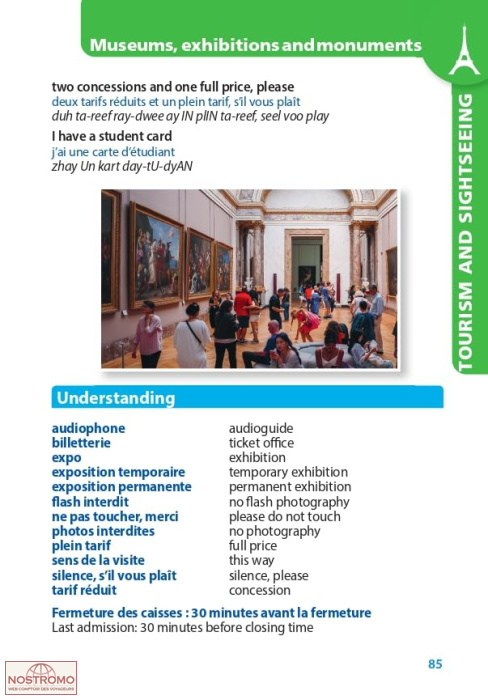 Museums, exhibitions and monuments

TOURISM AND SIGHTSEEING

two concessions and one full price, please
deux tarifs réduits et un plein tarif, s'il vous plaît
duh ta-reef ray-dwee ay IN plIN ta-reef, seel voo play

I have a student card
j'ai une carte d'étudiant
zhay Un kart day-tU-dyAN

Understanding

| | |
|---|---|
| audiophone | audioguide |
| billetterie | ticket office |
| expo | exhibition |
| exposition temporaire | temporary exhibition |
| exposition permanente | permanent exhibition |
| flash interdit | no flash photography |
| ne pas toucher, merci | please do not touch |
| photos interdites | no photography |
| plein tarif | full price |
| sens de la visite | this way |
| silence, s'il vous plaît | silence, please |
| tarif réduit | concession |

Fermeture des caisses : 30 minutes avant la fermeture
Last admission: 30 minutes before closing time

85

NOSTROMO
WEB COMPTOIR DES VOYAGEURS